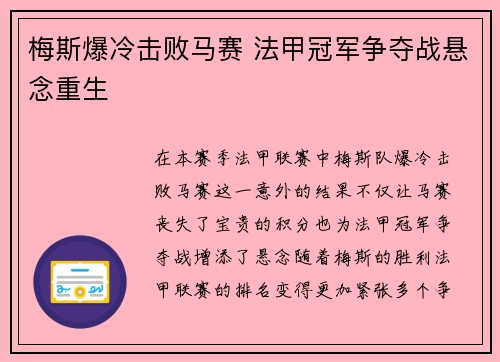 梅斯爆冷击败马赛 法甲冠军争夺战悬念重生

在本赛季法甲联赛中梅斯队爆冷击败马赛这一意外的结果不仅让马赛丧失了宝贵的积分也为法甲冠军争夺战增添了悬念随着梅斯的胜利法甲联赛的排名变得更加紧张多个争